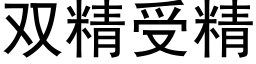 双精受精